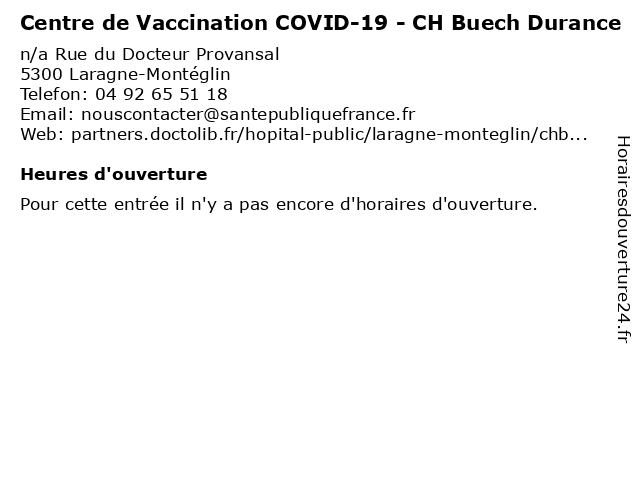 Centre de Vaccination COVID-19 - CH Buech Durance

n/a Rue du Docteur Provansal
5300 Laragne-Montéglin
Telefon: 04 92 65 51 18
Email: nouscontacter@santepubliquefrance.fr
Web: partners.doctolib.fr/hopital-public/laragne-monteglin/chb...

Heures d'ouverture

Pour cette entrée il n'y a pas encore d'horaires d'ouverture.

Horairesdouverture24.fr